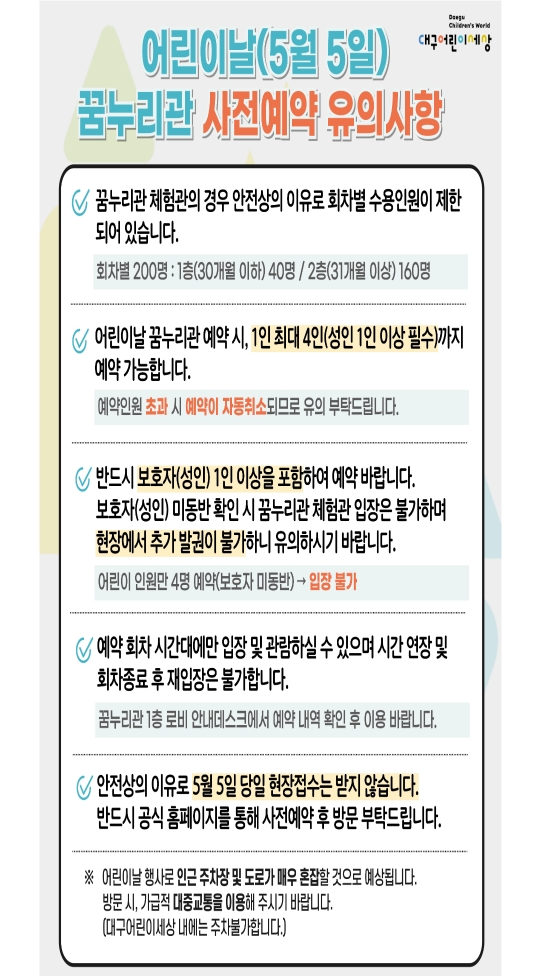 Daegu Children's World
대구어린이세상

어린이날(5월 5일)
꿈누리관 사전예약 유의사항

✓ 꿈누리관 체험관의 경우 안전상의 이유로 회차별 수용인원이 제한되어 있습니다.

회차별 200명 : 1층(30개월 이하) 40명 / 2층(31개월 이상) 160명

✓ 어린이날 꿈누리관 예약 시, 1인 최대 4인(성인 1인 이상 필수)까지 예약 가능합니다.

예약인원 초과 시 예약이 자동취소되므로 유의 부탁드립니다.

✓ 반드시 보호자(성인) 1인 이상을 포함하여 예약 바랍니다.
보호자(성인) 미동반 확인 시 꿈누리관 체험관 입장은 불가하며 현장에서 추가 발권이 불가하니 유의하시기 바랍니다.

어린이 인원만 4명 예약(보호자 미동반) → 입장 불가

✓ 예약 회차 시간대에만 입장 및 관람하실 수 있으며 시간 연장 및 회차종료 후 재입장은 불가합니다.

꿈누리관 1층 로비 안내데스크에서 예약 내역 확인 후 이용 바랍니다.

✓ 안전상의 이유로 5월 5일 당일 현장접수는 받지 않습니다.
반드시 공식 홈페이지를 통해 사전예약 후 방문 부탁드립니다.

※ 어린이날 행사로 인근 주차장 및 도로가 매우 혼잡할 것으로 예상됩니다.
방문 시, 가급적 대중교통을 이용해 주시기 바랍니다.
(대구어린이세상 내에는 주차불가합니다.)